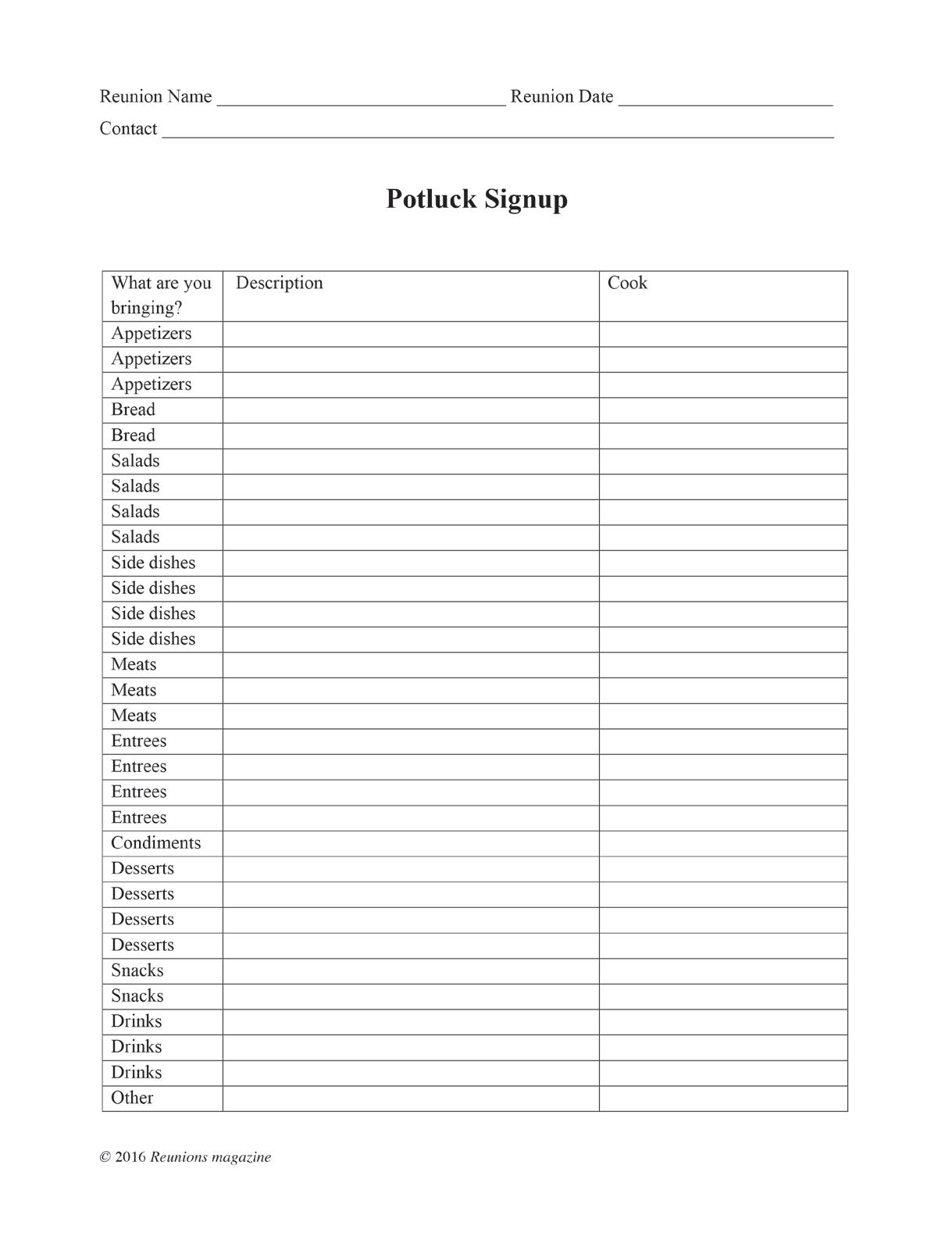 Reunion Name ______________________________ Reunion Date ______________________

Contact ______________________________________________________________________

Potluck Signup

| What are you bringing? | Description | Cook |
|---|---|---|
| Appetizers | | |
| Appetizers | | |
| Appetizers | | |
| Bread | | |
| Bread | | |
| Salads | | |
| Salads | | |
| Salads | | |
| Salads | | |
| Side dishes | | |
| Side dishes | | |
| Side dishes | | |
| Side dishes | | |
| Meats | | |
| Meats | | |
| Meats | | |
| Entrees | | |
| Entrees | | |
| Entrees | | |
| Entrees | | |
| Condiments | | |
| Desserts | | |
| Desserts | | |
| Desserts | | |
| Desserts | | |
| Snacks | | |
| Snacks | | |
| Drinks | | |
| Drinks | | |
| Drinks | | |
| Other | | |

© 2016 Reunions magazine